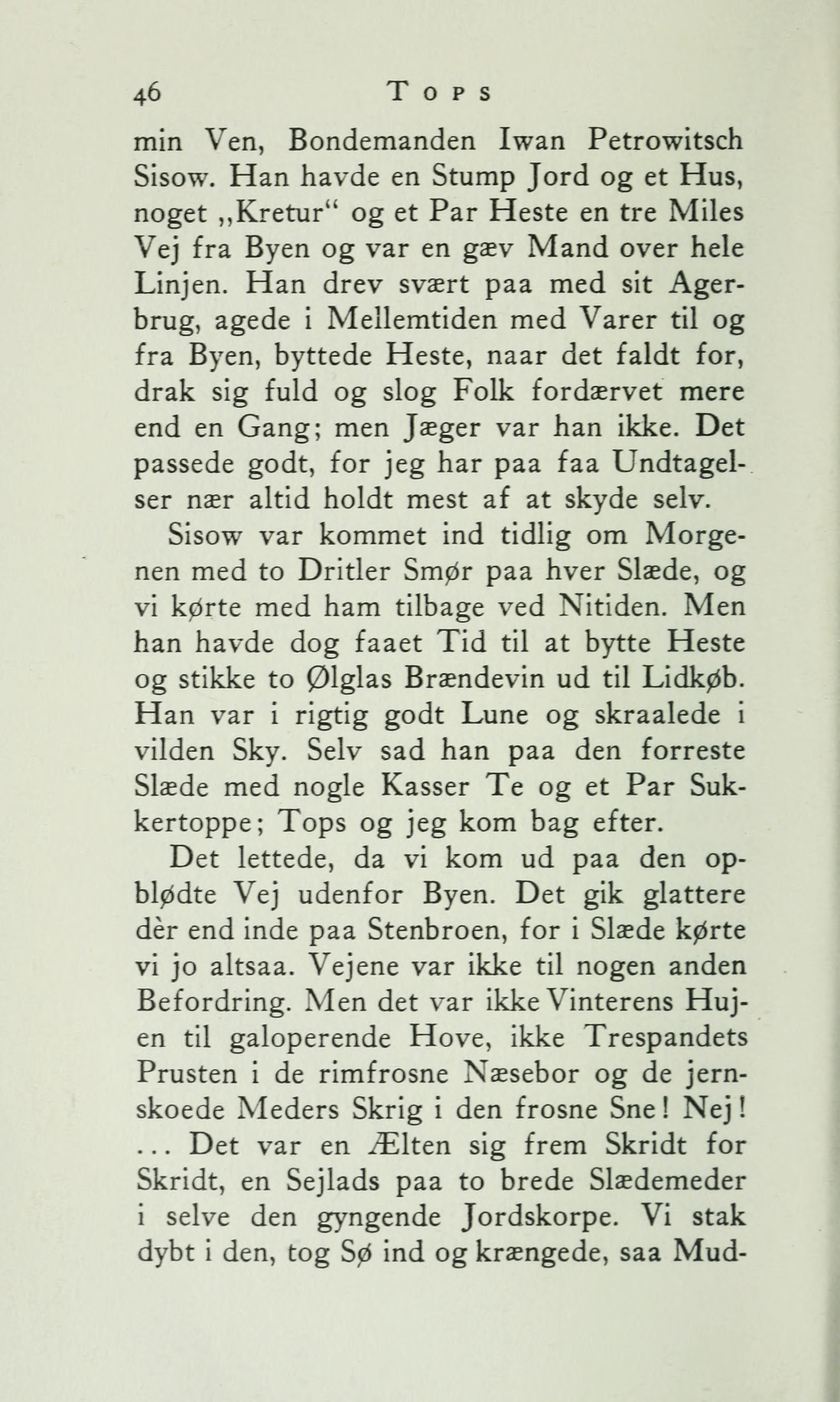 46 TOPS

min Ven, Bondemanden Iwan Petrowitsch Sisow. Han havde en Stump Jord og et Hus, noget „Kretur“ og et Par Heste en tre Miles Vej fra Byen og var en gæv Mand over hele Linjen. Han drev svært paa med sit Agerbrug, agede i Mellemtiden med Varer til og fra Byen, byttede Heste, naar det faldt for, drak sig fuld og slog Folk fordærvet mere end en Gang; men Jæger var han ikke. Det passede godt, for jeg har paa faa Undtagelser nær altid holdt mest af at skyde selv.

Sisow var kommet ind tidlig om Morgenen med to Dritler Smør paa hver Slæde, og vi kørte med ham tilbage ved Nitiden. Men han havde dog faaet Tid til at bytte Heste og stikke to Ølglas Brændevin ud til Lidkøb. Han var i rigtig godt Lune og skraalede i vilden Sky. Selv sad han paa den forreste Slæde med nogle Kasser Te og et Par Sukkertoppe; Tops og jeg kom bag efter.

Det lettede, da vi kom ud paa den opblødte Vej udenfor Byen. Det gik glattere dèr end inde paa Stenbroen, for i Slæde kørte vi jo altsaa. Vejene var ikke til nogen anden Befordring. Men det var ikke Vinterens Hujen til galoperende Hove, ikke Trespandets Prusten i de rimfrosne Næsebor og de jernskoede Meders Skrig i den frosne Sne! Nej! ... Det var en Ælten sig frem Skridt for Skridt, en Sejlads paa to brede Slædemeder i selve den gyngende Jordskorpe. Vi stak dybt i den, tog Sø ind og krængede, saa Mud-